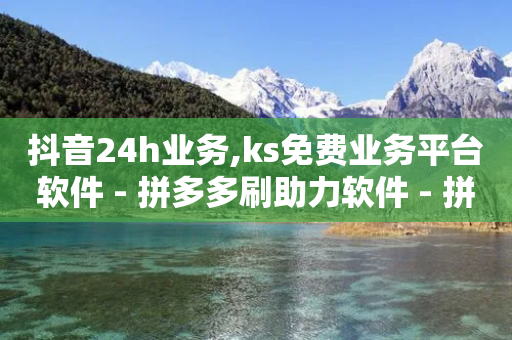 抖音24h业务,ks免费业务平台软件 - 拼多多刷助力软件 - 拼